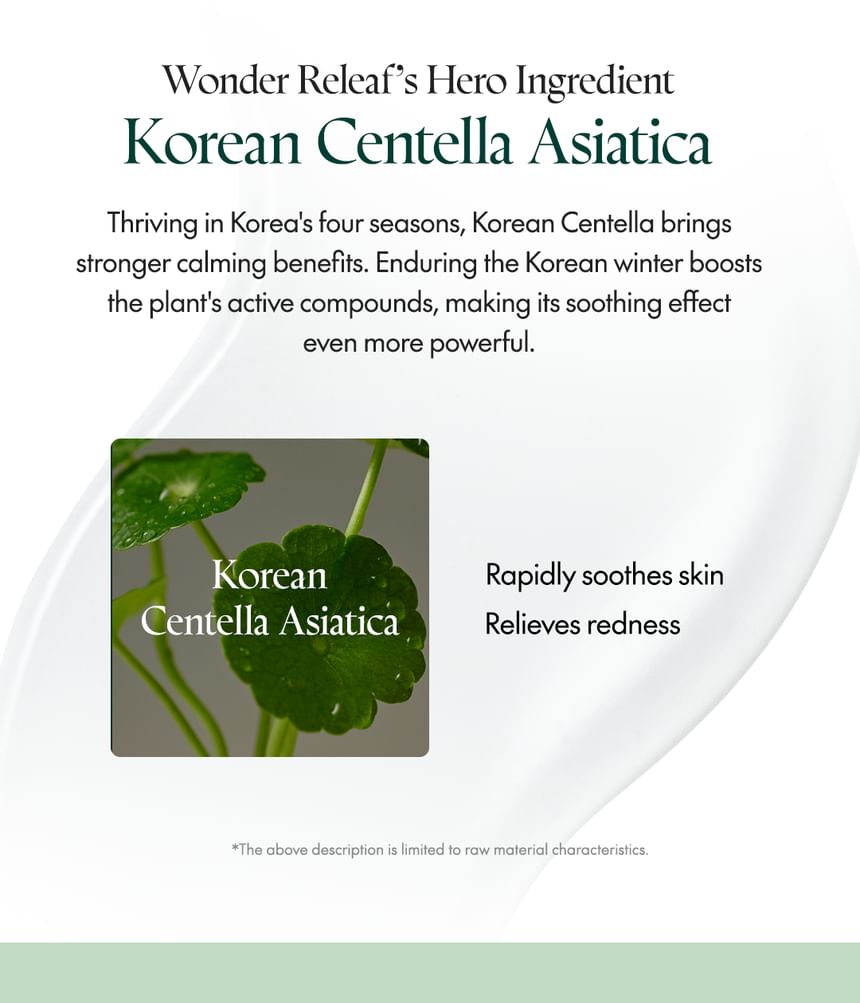 Wonder Releaf's Hero Ingredient
Korean Centella Asiatica

Thriving in Korea's four seasons, Korean Centella brings stronger calming benefits. Enduring the Korean winter boosts the plant's active compounds, making its soothing effect even more powerful.

Korean
Centella Asiatica

Rapidly soothes skin
Relieves redness

*The above description is limited to raw material characteristics.